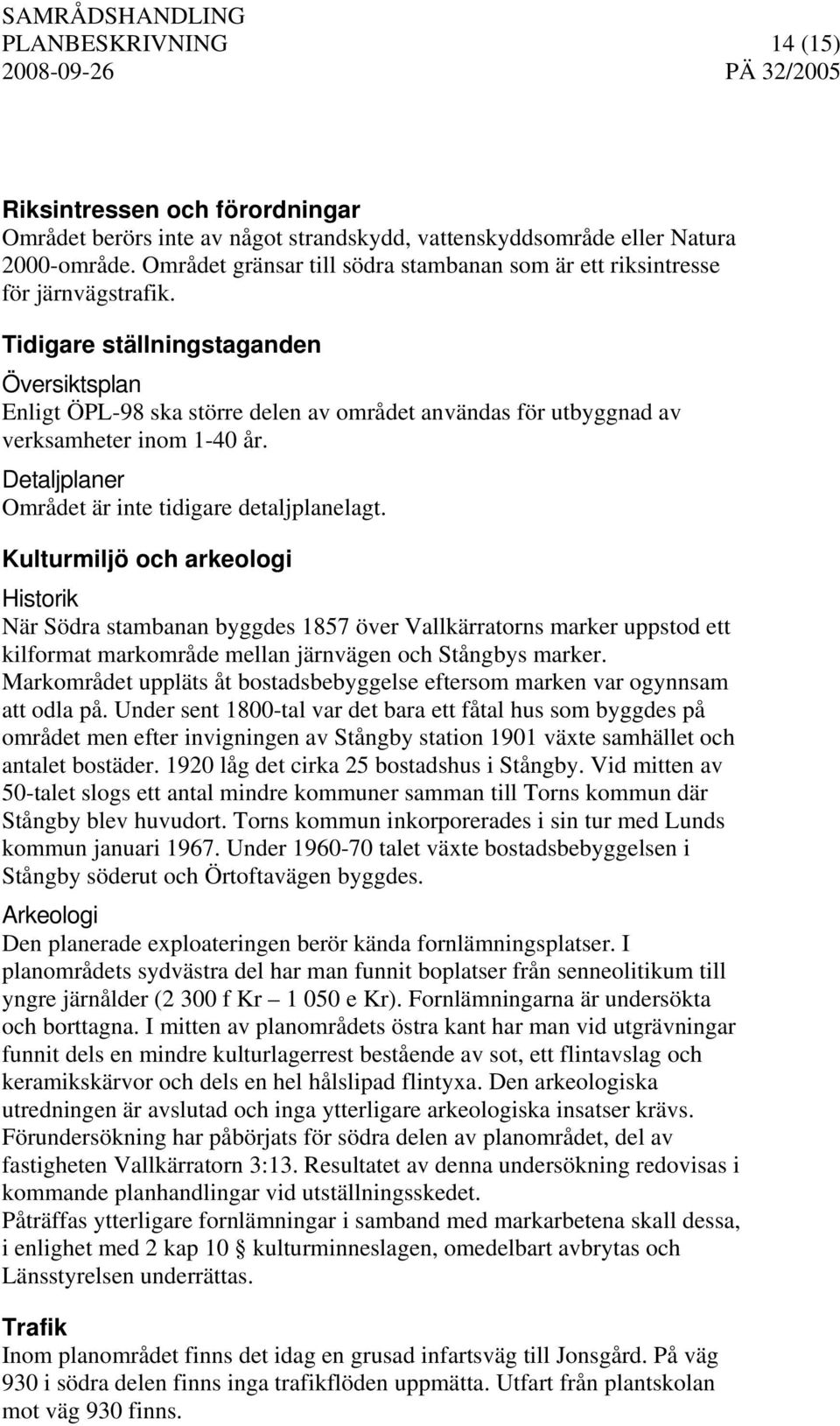 SAMRÅDSHANDLING
PLANBESKRIVNING 14 (15)
2008-09-26 PÄ 32/2005

Riksintressen och förordningar
Området berörs inte av något strandskydd, vattenskyddsområde eller Natura 2000-område. Området gränsar till södra stambanan som är ett riksintresse för järnvägstrafik.

Tidigare ställningstaganden

Översiktsplan
Enligt ÖPL-98 ska större delen av området användas för utbyggnad av verksamheter inom 1-40 år.

Detaljplaner
Området är inte tidigare detaljplanelagt.

Kulturmiljö och arkeologi

Historik
När Södra stambanan byggdes 1857 över Vallkärratorns marker uppstod ett kilformat markområde mellan järnvägen och Stångbys marker. Markområdet uppläts åt bostadsbebyggelse eftersom marken var ogynnsam att odla på. Under sent 1800-tal var det bara ett fåtal hus som byggdes på området men efter invigningen av Stångby station 1901 växte samhället och antalet bostäder. 1920 låg det cirka 25 bostadshus i Stångby. Vid mitten av 50-talet slogs ett antal mindre kommuner samman till Torns kommun där Stångby blev huvudort. Torns kommun inkorporerades i sin tur med Lunds kommun januari 1967. Under 1960-70 talet växte bostadsbebyggelsen i Stångby söderut och Örtoftavägen byggdes.

Arkeologi
Den planerade exploateringen berör kända fornlämningsplatser. I planområdets sydvästra del har man funnit boplatser från senneolitikum till yngre järnålder (2 300 f Kr – 1 050 e Kr). Fornlämningarna är undersökta och borttagna. I mitten av planområdets östra kant har man vid utgrävningar funnit dels en mindre kulturlagerrest bestående av sot, ett flintavslag och keramikskärvor och dels en hel hålslipad flintyxa. Den arkeologiska utredningen är avslutad och inga ytterligare arkeologiska insatser krävs. Förundersökning har påbörjats för södra delen av planområdet, del av fastigheten Vallkärratorn 3:13. Resultatet av denna undersökning redovisas i kommande planhandlingar vid utställningsskedet.
Påträffas ytterligare fornlämningar i samband med markarbetena skall dessa, i enlighet med 2 kap 10 § kulturminneslagen, omedelbart avbrytas och Länsstyrelsen underrättas.

Trafik
Inom planområdet finns det idag en grusad infartsväg till Jonsgård. På väg 930 i södra delen finns inga trafikflöden uppmätta. Utfart från plantskolan mot väg 930 finns.